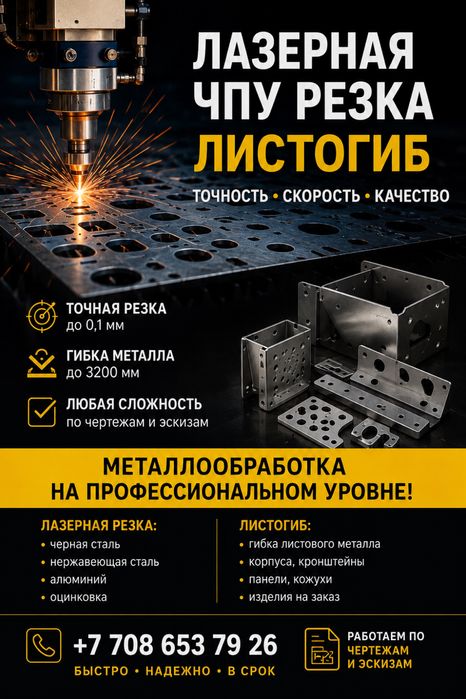 ЛАЗЕРНАЯ ЧПУ РЕЗКА
ЛИСТОГИБ

ТОЧНОСТЬ • СКОРОСТЬ • КАЧЕСТВО

ТОЧНАЯ РЕЗКА
до 0,1 мм

ГИБКА МЕТАЛЛА
до 3200 мм

ЛЮБАЯ СЛОЖНОСТЬ
по чертежам и эскизам

МЕТАЛЛООБРАБОТКА
НА ПРОФЕССИОНАЛЬНОМ УРОВНЕ!

ЛАЗЕРНАЯ РЕЗКА:
• черная сталь
• нержавеющая сталь
• алюминий
• оцинковка

ЛИСТОГИБ:
• гибка листового металла
• корпуса, кронштейны
• панели, кожухи
• изделия на заказ

+7 708 653 79 26
БЫСТРО • НАДЕЖНО • В СРОК

РАБОТАЕМ ПО
ЧЕРТЕЖАМ
И ЭСКИЗАМ